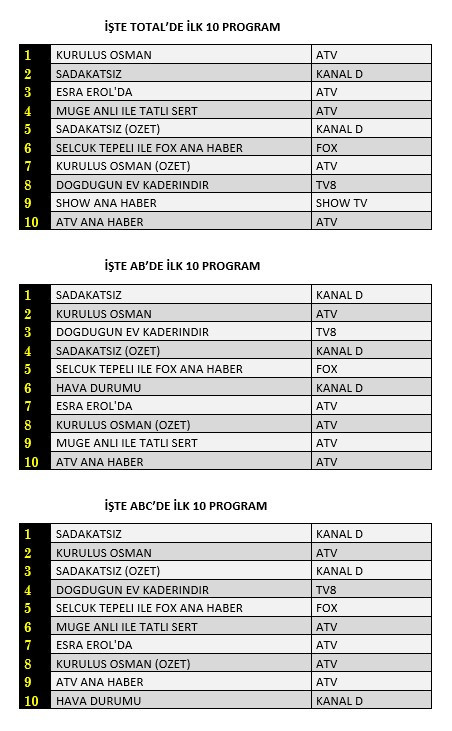 İŞTE TOTAL'DE İLK 10 PROGRAM

| | | |
|---|---|---|
| 1 | KURULUS OSMAN | ATV |
| 2 | SADAKATSIZ | KANAL D |
| 3 | ESRA EROL'DA | ATV |
| 4 | MUGE ANLI ILE TATLI SERT | ATV |
| 5 | SADAKATSIZ (OZET) | KANAL D |
| 6 | SELCUK TEPELI ILE FOX ANA HABER | FOX |
| 7 | KURULUS OSMAN (OZET) | ATV |
| 8 | DOGDUGUN EV KADERINDIR | TV8 |
| 9 | SHOW ANA HABER | SHOW TV |
| 10 | ATV ANA HABER | ATV |

İŞTE AB'DE İLK 10 PROGRAM

| | | |
|---|---|---|
| 1 | SADAKATSIZ | KANAL D |
| 2 | KURULUS OSMAN | ATV |
| 3 | DOGDUGUN EV KADERINDIR | TV8 |
| 4 | SADAKATSIZ (OZET) | KANAL D |
| 5 | SELCUK TEPELI ILE FOX ANA HABER | FOX |
| 6 | HAVA DURUMU | KANAL D |
| 7 | ESRA EROL'DA | ATV |
| 8 | KURULUS OSMAN (OZET) | ATV |
| 9 | MUGE ANLI ILE TATLI SERT | ATV |
| 10 | ATV ANA HABER | ATV |

İŞTE ABC'DE İLK 10 PROGRAM

| | | |
|---|---|---|
| 1 | SADAKATSIZ | KANAL D |
| 2 | KURULUS OSMAN | ATV |
| 3 | SADAKATSIZ (OZET) | KANAL D |
| 4 | DOGDUGUN EV KADERINDIR | TV8 |
| 5 | SELCUK TEPELI ILE FOX ANA HABER | FOX |
| 6 | MUGE ANLI ILE TATLI SERT | ATV |
| 7 | ESRA EROL'DA | ATV |
| 8 | KURULUS OSMAN (OZET) | ATV |
| 9 | ATV ANA HABER | ATV |
| 10 | HAVA DURUMU | KANAL D |